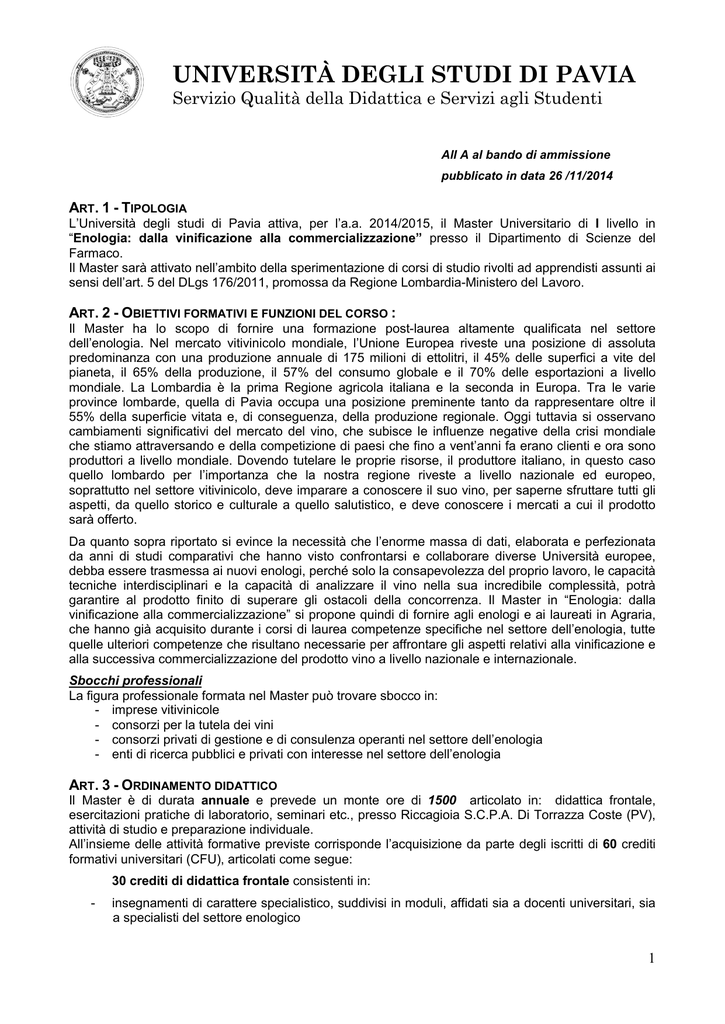 UNIVERSITÀ DEGLI STUDI DI PAVIA
Servizio Qualità della Didattica e Servizi agli Studenti

All A al bando di ammissione
pubblicato in data 26 /11/2014

ART. 1 - TIPOLOGIA
L'Università degli studi di Pavia attiva, per l'a.a. 2014/2015, il Master Universitario di I livello in "Enologia: dalla vinificazione alla commercializzazione" presso il Dipartimento di Scienze del Farmaco.
Il Master sarà attivato nell'ambito della sperimentazione di corsi di studio rivolti ad apprendisti assunti ai sensi dell'art. 5 del DLgs 176/2011, promossa da Regione Lombardia-Ministero del Lavoro.

ART. 2 - OBIETTIVI FORMATIVI E FUNZIONI DEL CORSO :
Il Master ha lo scopo di fornire una formazione post-laurea altamente qualificata nel settore dell'enologia. Nel mercato vitivinicolo mondiale, l'Unione Europea riveste una posizione di assoluta predominanza con una produzione annuale di 175 milioni di ettolitri, il 45% delle superfici a vite del pianeta, il 65% della produzione, il 57% del consumo globale e il 70% delle esportazioni a livello mondiale. La Lombardia è la prima Regione agricola italiana e la seconda in Europa. Tra le varie province lombarde, quella di Pavia occupa una posizione preminente tanto da rappresentare oltre il 55% della superficie vitata e, di conseguenza, della produzione regionale. Oggi tuttavia si osservano cambiamenti significativi del mercato del vino, che subisce le influenze negative della crisi mondiale che stiamo attraversando e della competizione di paesi che fino a vent'anni fa erano clienti e ora sono produttori a livello mondiale. Dovendo tutelare le proprie risorse, il produttore italiano, in questo caso quello lombardo per l'importanza che la nostra regione riveste a livello nazionale ed europeo, soprattutto nel settore vitivinicolo, deve imparare a conoscere il suo vino, per saperne sfruttare tutti gli aspetti, da quello storico e culturale a quello salutistico, e deve conoscere i mercati a cui il prodotto sarà offerto.

Da quanto sopra riportato si evince la necessità che l'enorme massa di dati, elaborata e perfezionata da anni di studi comparativi che hanno visto confrontarsi e collaborare diverse Università europee, debba essere trasmessa ai nuovi enologi, perché solo la consapevolezza del proprio lavoro, le capacità tecniche interdisciplinari e la capacità di analizzare il vino nella sua incredibile complessità, potrà garantire al prodotto finito di superare gli ostacoli della concorrenza. Il Master in "Enologia: dalla vinificazione alla commercializzazione" si propone quindi di fornire agli enologi e ai laureati in Agraria, che hanno già acquisito durante i corsi di laurea competenze specifiche nel settore dell'enologia, tutte quelle ulteriori competenze che risultano necessarie per affrontare gli aspetti relativi alla vinificazione e alla successiva commercializzazione del prodotto vino a livello nazionale e internazionale.

Sbocchi professionali
La figura professionale formata nel Master può trovare sbocco in:
- imprese vitivinicole
- consorzi per la tutela dei vini
- consorzi privati di gestione e di consulenza operanti nel settore dell'enologia
- enti di ricerca pubblici e privati con interesse nel settore dell'enologia

ART. 3 - ORDINAMENTO DIDATTICO
Il Master è di durata annuale e prevede un monte ore di 1500 articolato in: didattica frontale, esercitazioni pratiche di laboratorio, seminari etc., presso Riccagioia S.C.P.A. Di Torrazza Coste (PV), attività di studio e preparazione individuale.
All'insieme delle attività formative previste corrisponde l'acquisizione da parte degli iscritti di 60 crediti formativi universitari (CFU), articolati come segue:

30 crediti di didattica frontale consistenti in:

- insegnamenti di carattere specialistico, suddivisi in moduli, affidati sia a docenti universitari, sia a specialisti del settore enologico

1